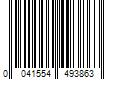 0 041554 493863